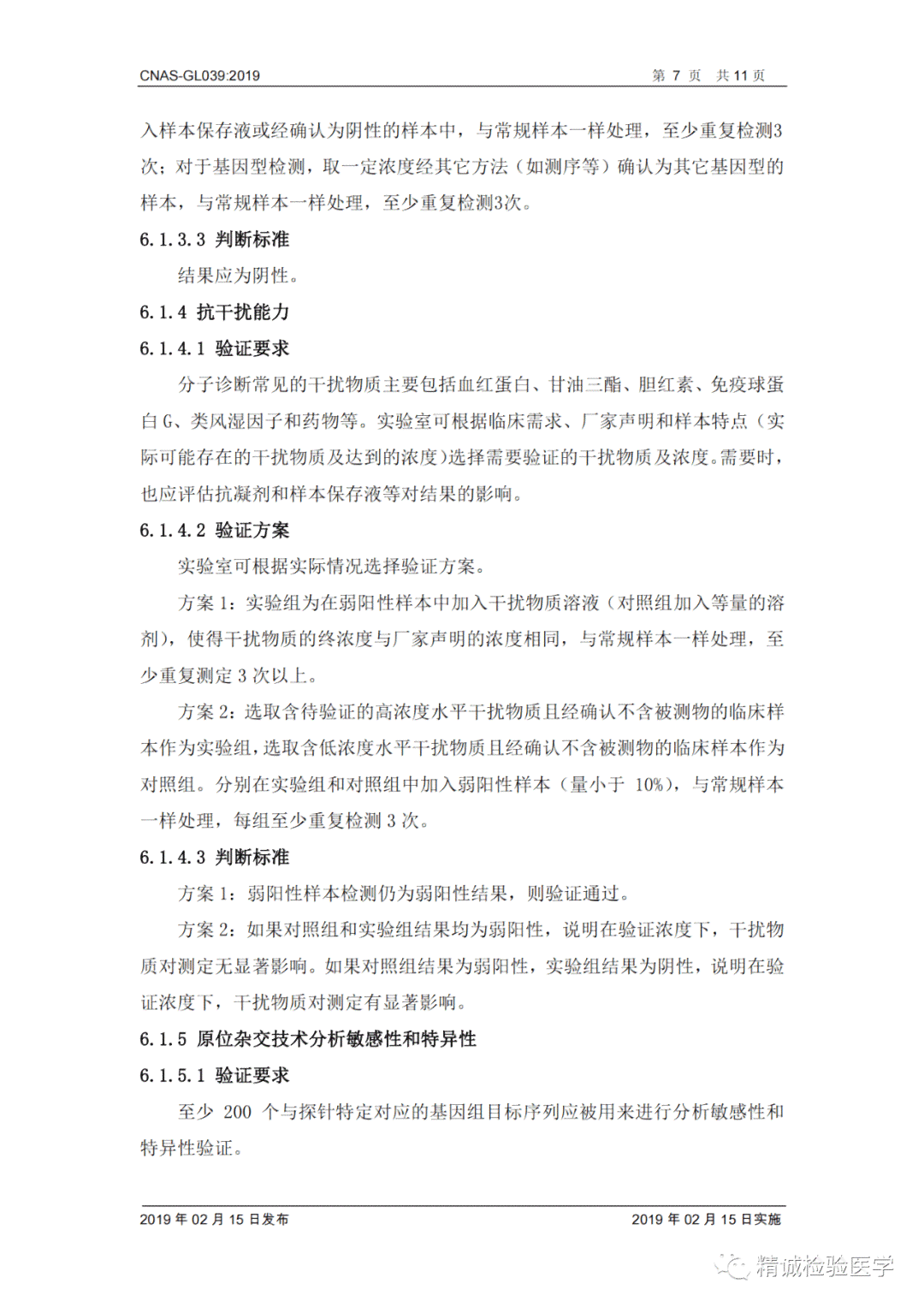 CNAS-GL039:2019　　第 7 页　共 11 页

入样本保存液或经确认为阴性的样本中，与常规样本一样处理，至少重复检测3次；对于基因型检测，取一定浓度经其它方法（如测序等）确认为其它基因型的样本，与常规样本一样处理，至少重复检测3次。

6.1.3.3 判断标准

结果应为阴性。

6.1.4 抗干扰能力

6.1.4.1 验证要求

分子诊断常见的干扰物质主要包括血红蛋白、甘油三酯、胆红素、免疫球蛋白 G、类风湿因子和药物等。实验室可根据临床需求、厂家声明和样本特点（实际可能存在的干扰物质及达到的浓度）选择需要验证的干扰物质及浓度。需要时，也应评估抗凝剂和样本保存液等对结果的影响。

6.1.4.2 验证方案

实验室可根据实际情况选择验证方案。

方案 1：实验组为在弱阳性样本中加入干扰物质溶液（对照组加入等量的溶剂），使得干扰物质的终浓度与厂家声明的浓度相同，与常规样本一样处理，至少重复测定 3 次以上。

方案 2：选取含待验证的高浓度水平干扰物质且经确认不含被测物的临床样本作为实验组，选取含低浓度水平干扰物质且经确认不含被测物的临床样本作为对照组。分别在实验组和对照组中加入弱阳性样本（量小于 10%），与常规样本一样处理，每组至少重复检测 3 次。

6.1.4.3 判断标准

方案 1：弱阳性样本检测仍为弱阳性结果，则验证通过。

方案 2：如果对照组和实验组结果均为弱阳性，说明在验证浓度下，干扰物质对测定无显著影响。如果对照组结果为弱阳性，实验组结果为阴性，说明在验证浓度下，干扰物质对测定有显著影响。

6.1.5 原位杂交技术分析敏感性和特异性

6.1.5.1 验证要求

至少 200 个与探针特定对应的基因组目标序列应被用来进行分析敏感性和特异性验证。

2019 年 02 月 15 日发布　　2019 年 02 月 15 日实施

精诚检验医学